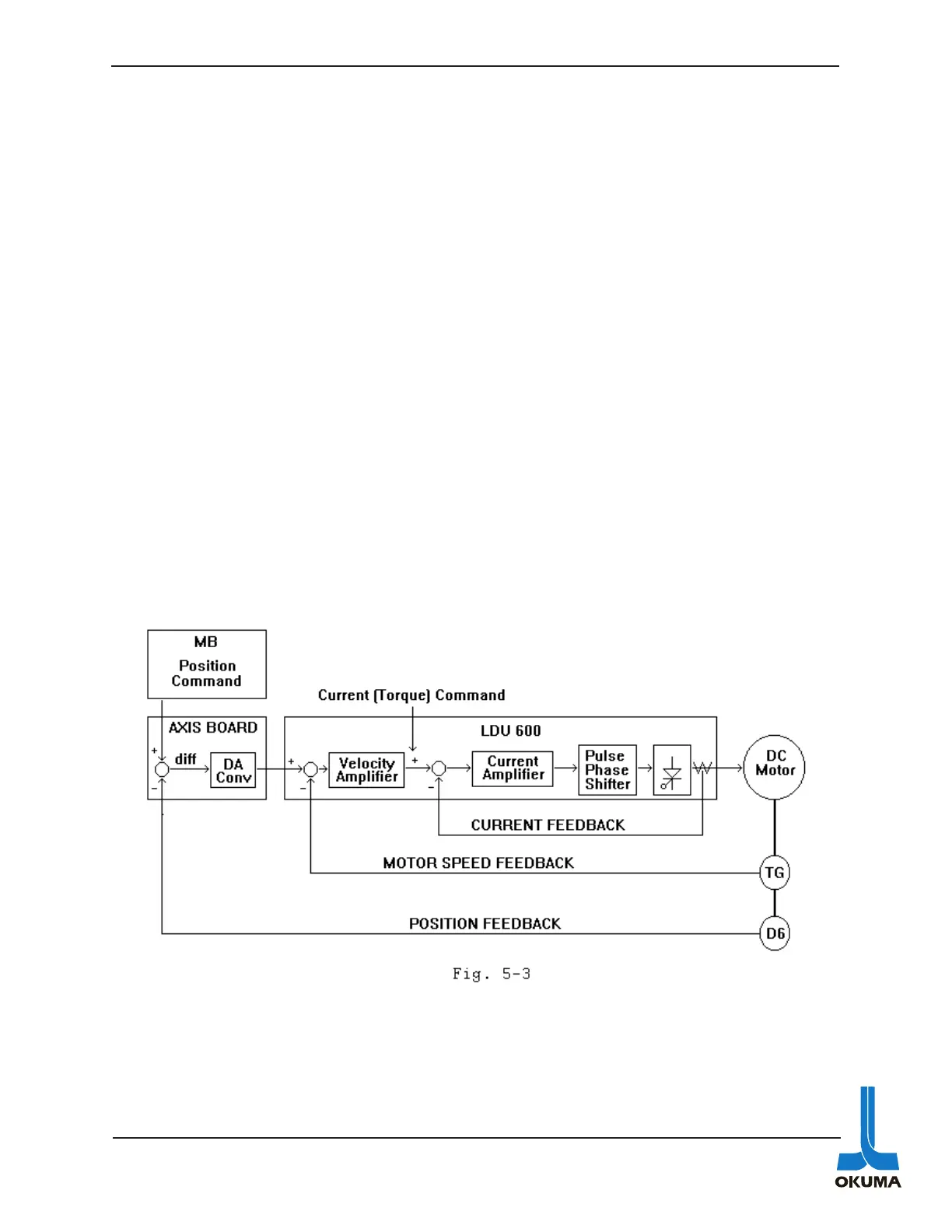 MB
Position Command

Current (Torque) Command

AXIS BOARD

+
diff
−
DA Conv

LDU 600

+
−
Velocity Amplifier
+
−
Current Amplifier
Pulse Phase Shifter

DC Motor

CURRENT FEEDBACK

MOTOR SPEED FEEDBACK

TG

POSITION FEEDBACK

D6

Fig. 5-3

OKUMA